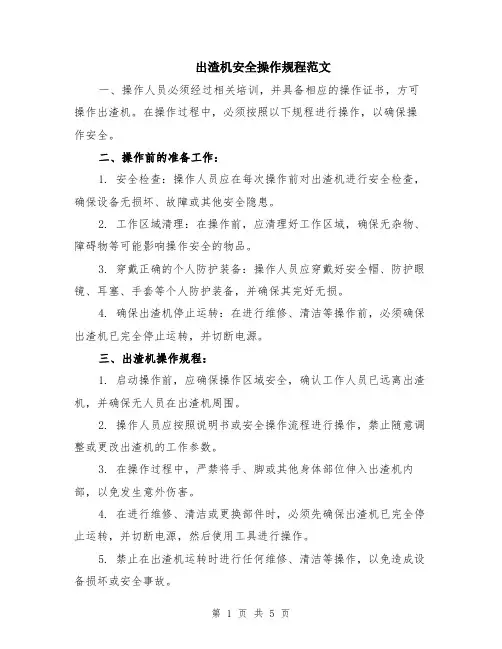 出渣机安全操作规程范文

一、操作人员必须经过相关培训，并具备相应的操作证书，方可操作出渣机。在操作过程中，必须按照以下规程进行操作，以确保操作安全。

二、操作前的准备工作：

1. 安全检查：操作人员应在每次操作前对出渣机进行安全检查，确保设备无损坏、故障或其他安全隐患。

2. 工作区域清理：在操作前，应清理好工作区域，确保无杂物、障碍物等可能影响操作安全的物品。

3. 穿戴正确的个人防护装备：操作人员应穿戴好安全帽、防护眼镜、耳塞、手套等个人防护装备，并确保其完好无损。

4. 确保出渣机停止运转：在进行维修、清洁等操作前，必须确保出渣机已完全停止运转，并切断电源。

三、出渣机操作规程：

1. 启动操作前，应确保操作区域安全，确认工作人员已远离出渣机，并确保无人员在出渣机周围。

2. 操作人员应按照说明书或安全操作流程进行操作，禁止随意调整或更改出渣机的工作参数。

3. 在操作过程中，严禁将手、脚或其他身体部位伸入出渣机内部，以免发生意外伤害。

4. 在进行维修、清洁或更换部件时，必须先确保出渣机已完全停止运转，并切断电源，然后使用工具进行操作。

5. 禁止在出渣机运转时进行任何维修、清洁等操作，以免造成设备损坏或安全事故。

第 1 页 共 5 页